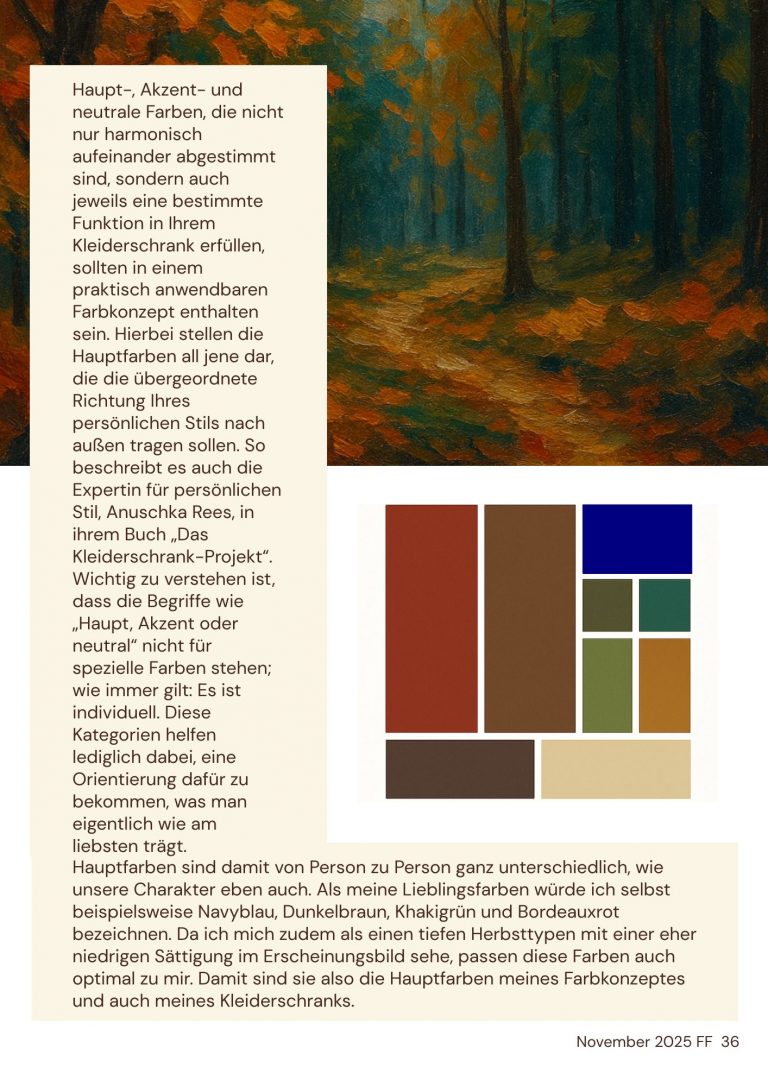 Haupt-, Akzent- und neutrale Farben, die nicht nur harmonisch aufeinander abgestimmt sind, sondern auch jeweils eine bestimmte Funktion in Ihrem Kleiderschrank erfüllen, sollten in einem praktisch anwendbaren Farbkonzept enthalten sein. Hierbei stellen die Hauptfarben all jene dar, die die übergeordnete Richtung Ihres persönlichen Stils nach außen tragen sollen. So beschreibt es auch die Expertin für persönlichen Stil, Anuschka Rees, in ihrem Buch „Das Kleiderschrank-Projekt“. Wichtig zu verstehen ist, dass die Begriffe wie „Haupt, Akzent oder neutral“ nicht für spezielle Farben stehen; wie immer gilt: Es ist individuell. Diese Kategorien helfen lediglich dabei, eine Orientierung dafür zu bekommen, was man eigentlich wie am liebsten trägt.
Hauptfarben sind damit von Person zu Person ganz unterschiedlich, wie unsere Charakter eben auch. Als meine Lieblingsfarben würde ich selbst beispielsweise Navyblau, Dunkelbraun, Khakigrün und Bordeauxrot bezeichnen. Da ich mich zudem als einen tiefen Herbsttypen mit einer eher niedrigen Sättigung im Erscheinungsbild sehe, passen diese Farben auch optimal zu mir. Damit sind sie also die Hauptfarben meines Farbkonzeptes und auch meines Kleiderschranks.

November 2025 FF 36